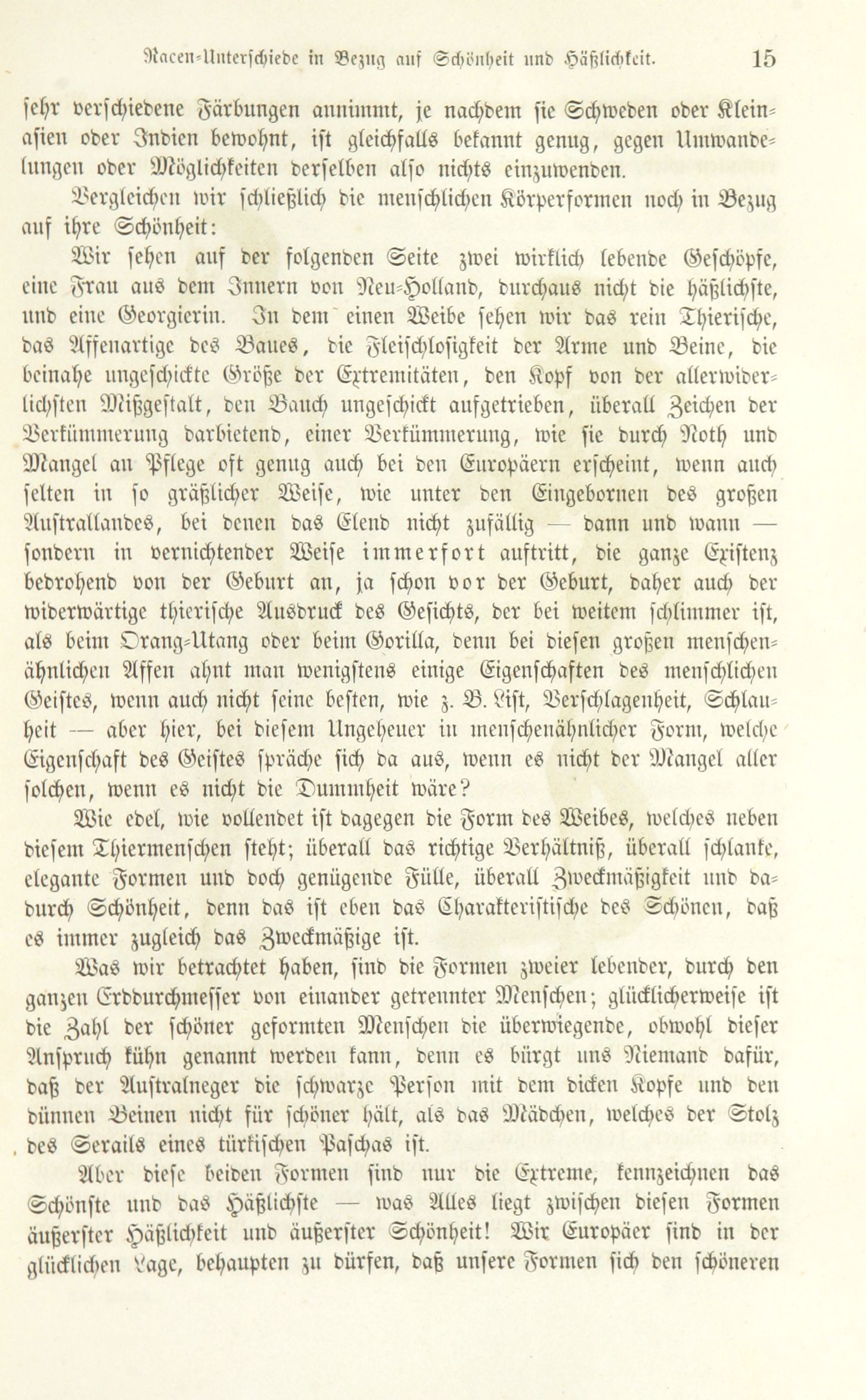 Racen-Unterschiede in Bezug auf Schönheit und Häßlichkeit. 15

sehr verschiedene Färbungen annimmt, je nachdem sie Schweden oder Kleinasien oder Indien bewohnt, ist gleichfalls bekannt genug, gegen Umwandelungen oder Möglichkeiten derselben also nichts einzuwenden.

Vergleichen wir schließlich die menschlichen Körperformen noch in Bezug auf ihre Schönheit:

Wir sehen auf der folgenden Seite zwei wirklich lebende Geschöpfe, eine Frau aus dem Innern von Neu-Holland, durchaus nicht die häßlichste, und eine Georgierin. In dem einen Weibe sehen wir das rein Thierische, das Affenartige des Baues, die Fleischlosigkeit der Arme und Beine, die beinahe ungeschickte Größe der Extremitäten, den Kopf von der allerwiderlichsten Mißgestalt, den Bauch ungeschickt aufgetrieben, überall Zeichen der Verkümmerung darbietend, einer Verkümmerung, wie sie durch Noth und Mangel an Pflege oft genug auch bei den Europäern erscheint, wenn auch selten in so gräßlicher Weise, wie unter den Eingebornen des großen Australlandes, bei denen das Elend nicht zufällig — dann und wann — sondern in vernichtender Weise immerfort auftritt, die ganze Existenz bedrohend von der Geburt an, ja schon vor der Geburt, daher auch der widerwärtige thierische Ausdruck des Gesichts, der bei weitem schlimmer ist, als beim Orang-Utang oder beim Gorilla, denn bei diesen großen menschenähnlichen Affen ahnt man wenigstens einige Eigenschaften des menschlichen Geistes, wenn auch nicht seine besten, wie z. B. List, Verschlagenheit, Schlauheit — aber hier, bei diesem Ungeheuer in menschenähnlicher Form, welche Eigenschaft des Geistes spräche sich da aus, wenn es nicht der Mangel aller solchen, wenn es nicht die Dummheit wäre?

Wie edel, wie vollendet ist dagegen die Form des Weibes, welches neben diesem Thiermenschen steht; überall das richtige Verhältniß, überall schlanke, elegante Formen und doch genügende Fülle, überall Zweckmäßigkeit und dadurch Schönheit, denn das ist eben das Charakteristische des Schönen, daß es immer zugleich das Zweckmäßige ist.

Was wir betrachtet haben, sind die Formen zweier lebender, durch den ganzen Erddurchmesser von einander getrennter Menschen; glücklicherweise ist die Zahl der schöner geformten Menschen die überwiegende, obwohl dieser Anspruch kühn genannt werden kann, denn es bürgt uns Niemand dafür, daß der Australneger die schwarze Person mit dem dicken Kopfe und den dünnen Beinen nicht für schöner hält, als das Mädchen, welches der Stolz des Serails eines türkischen Paschas ist.

Aber diese beiden Formen sind nur die Extreme, kennzeichnen das Schönste und das Häßlichste — was Alles liegt zwischen diesen Formen äußerster Häßlichkeit und äußerster Schönheit! Wir Europäer sind in der glücklichen Lage, behaupten zu dürfen, daß unsere Formen sich den schöneren